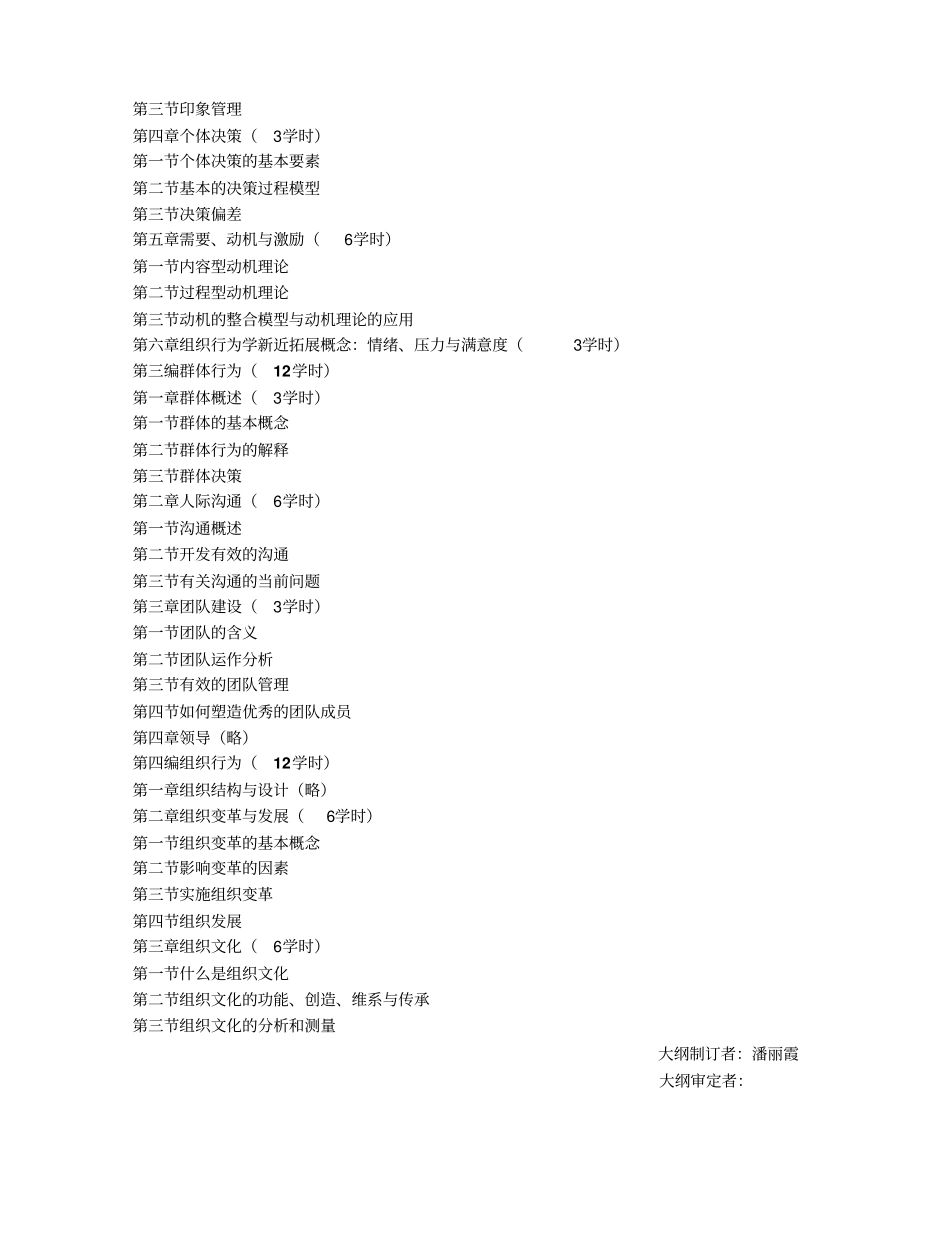 第三节印象管理
第四章个体决策（ 3学时）
第一节个体决策的基本要素
第二节基本的决策过程模型
第三节决策偏差
第五章需要、动机与激励（ 6学时）
第一节内容型动机理论
第二节过程型动机理论
第三节动机的整合模型与动机理论的应用
第六章组织行为学新近拓展概念：情绪、压力与满意度（ 3学时）
第三编群体行为（ 12学时）
第一章群体概述（ 3学时）
第一节群体的基本概念
第二节群体行为的解释
第三节群体决策
第二章人际沟通（ 6学时）
第一节沟通概述
第二节开发有效的沟通
第三节有关沟通的当前问题
第三章团队建设（ 3学时）
第一节团队的含义
第二节团队运作分析
第三节有效的团队管理
第四节如何塑造优秀的团队成员
第四章领导（略）
第四编组织行为（ 12学时）
第一章组织结构与设计（略）
第二章组织变革与发展（ 6学时）
第一节组织变革的基本概念
第二节影响变革的因素
第三节实施组织变革
第四节组织发展
第三章组织文化（ 6学时）
第一节什么是组织文化
第二节组织文化的功能、创造、维系与传承
第三节组织文化的分析和测量

大纲制订者：潘丽霞
大纲审定者：